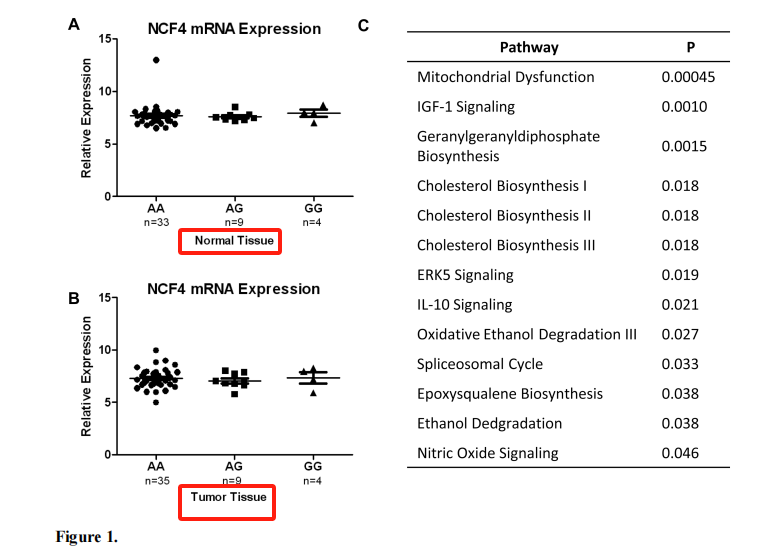 A

NCF4 mRNA Expression

Relative Expression

15
10
5
0

AA
n=33

AG
n=9

GG
n=4

Normal Tissue

B

NCF4 mRNA Expression

Relative Expression

15
10
5
0

AA
n=35

AG
n=9

GG
n=4

Tumor Tissue

C

| Pathway | P |
|---|---|
| Mitochondrial Dysfunction | 0.00045 |
| IGF-1 Signaling | 0.0010 |
| Geranylgeranyldiphosphate Biosynthesis | 0.0015 |
| Cholesterol Biosynthesis I | 0.018 |
| Cholesterol Biosynthesis II | 0.018 |
| Cholesterol Biosynthesis III | 0.018 |
| ERK5 Signaling | 0.019 |
| IL-10 Signaling | 0.021 |
| Oxidative Ethanol Degradation III | 0.027 |
| Spliceosomal Cycle | 0.033 |
| Epoxysqualene Biosynthesis | 0.038 |
| Ethanol Dedgradation | 0.038 |
| Nitric Oxide Signaling | 0.046 |

Figure 1.